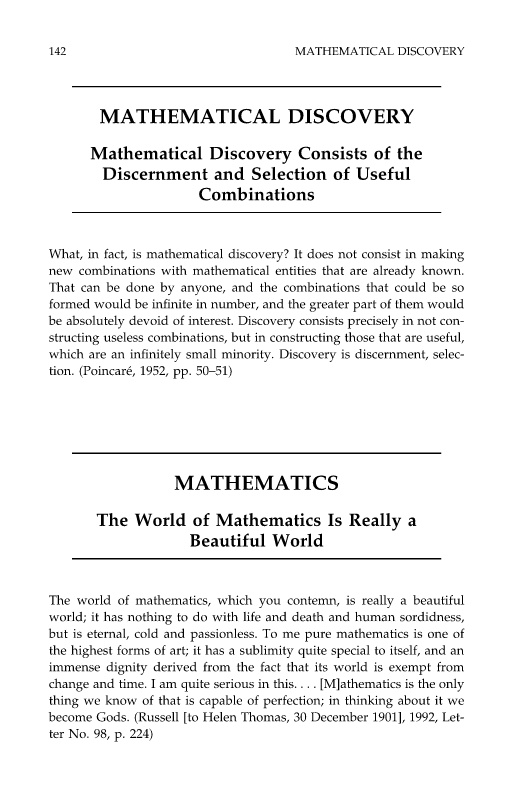 142 MATHEMATICAL DISCOVERY

MATHEMATICAL DISCOVERY

Mathematical Discovery Consists of the Discernment and Selection of Useful Combinations

What, in fact, is mathematical discovery? It does not consist in making new combinations with mathematical entities that are already known. That can be done by anyone, and the combinations that could be so formed would be infinite in number, and the greater part of them would be absolutely devoid of interest. Discovery consists precisely in not constructing useless combinations, but in constructing those that are useful, which are an infinitely small minority. Discovery is discernment, selection. (Poincaré, 1952, pp. 50–51)

MATHEMATICS

The World of Mathematics Is Really a Beautiful World

The world of mathematics, which you contemn, is really a beautiful world; it has nothing to do with life and death and human sordidness, but is eternal, cold and passionless. To me pure mathematics is one of the highest forms of art; it has a sublimity quite special to itself, and an immense dignity derived from the fact that its world is exempt from change and time. I am quite serious in this. . . . [M]athematics is the only thing we know of that is capable of perfection; in thinking about it we become Gods. (Russell [to Helen Thomas, 30 December 1901], 1992, Letter No. 98, p. 224)